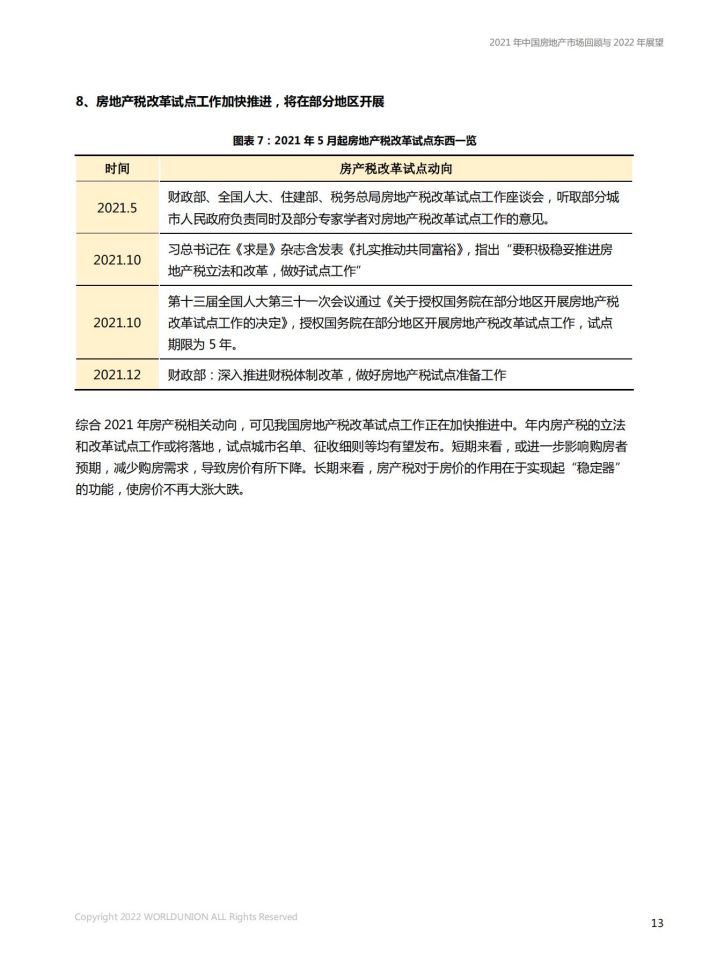 2021 年中国房地产市场回顾与 2022 年展望

8、房地产税改革试点工作加快推进，将在部分地区开展

图表 7：2021 年 5 月起房地产税改革试点东西一览

| 时间 | 房产税改革试点动向 |
|---|---|
| 2021.5 | 财政部、全国人大、住建部、税务总局房地产税改革试点工作座谈会，听取部分城市人民政府负责同时及部分专家学者对房地产税改革试点工作的意见。 |
| 2021.10 | 习总书记在《求是》杂志含发表《扎实推动共同富裕》，指出"要积极稳妥推进房地产税立法和改革，做好试点工作" |
| 2021.10 | 第十三届全国人大第三十一次会议通过《关于授权国务院在部分地区开展房地产税改革试点工作的决定》，授权国务院在部分地区开展房地产税改革试点工作，试点期限为 5 年。 |
| 2021.12 | 财政部：深入推进财税体制改革，做好房地产税试点准备工作 |

综合 2021 年房产税相关动向，可见我国房地产税改革试点工作正在加快推进中。年内房产税的立法和改革试点工作或将落地，试点城市名单、征收细则等均有望发布。短期来看，或进一步影响购房者预期，减少购房需求，导致房价有所下降。长期来看，房产税对于房价的作用在于实现起"稳定器"的功能，使房价不再大涨大跌。

Copyright 2022 WORLDUNION ALL Rights Reserved

13